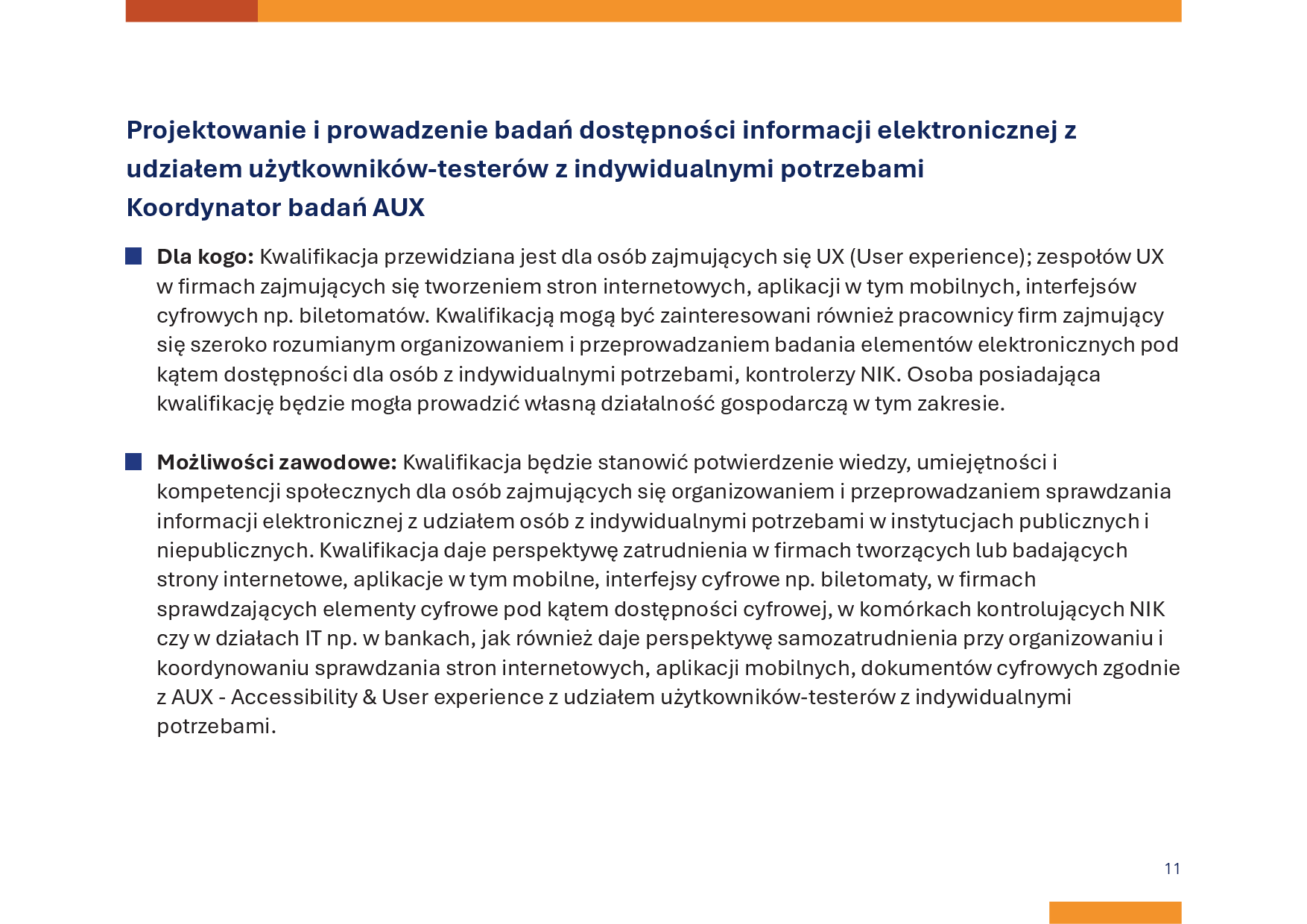 Projektowanie i prowadzenie badań dostępności informacji elektronicznej z udziałem użytkowników-testerów z indywidualnymi potrzebami
Koordynator badań AUX

Dla kogo: Kwalifikacja przewidziana jest dla osób zajmujących się UX (User experience); zespołów UX w firmach zajmujących się tworzeniem stron internetowych, aplikacji w tym mobilnych, interfejsów cyfrowych np. biletomatów. Kwalifikacją mogą być zainteresowani również pracownicy firm zajmujący się szeroko rozumianym organizowaniem i przeprowadzaniem badania elementów elektronicznych pod kątem dostępności dla osób z indywidualnymi potrzebami, kontrolerzy NIK. Osoba posiadająca kwalifikację będzie mogła prowadzić własną działalność gospodarczą w tym zakresie.

Możliwości zawodowe: Kwalifikacja będzie stanowić potwierdzenie wiedzy, umiejętności i kompetencji społecznych dla osób zajmujących się organizowaniem i przeprowadzaniem sprawdzania informacji elektronicznej z udziałem osób z indywidualnymi potrzebami w instytucjach publicznych i niepublicznych. Kwalifikacja daje perspektywę zatrudnienia w firmach tworzących lub badających strony internetowe, aplikacje w tym mobilne, interfejsy cyfrowe np. biletomaty, w firmach sprawdzających elementy cyfrowe pod kątem dostępności cyfrowej, w komórkach kontrolujących NIK czy w działach IT np. w bankach, jak również daje perspektywę samozatrudnienia przy organizowaniu i koordynowaniu sprawdzania stron internetowych, aplikacji mobilnych, dokumentów cyfrowych zgodnie z AUX - Accessibility & User experience z udziałem użytkowników-testerów z indywidualnymi potrzebami.

11